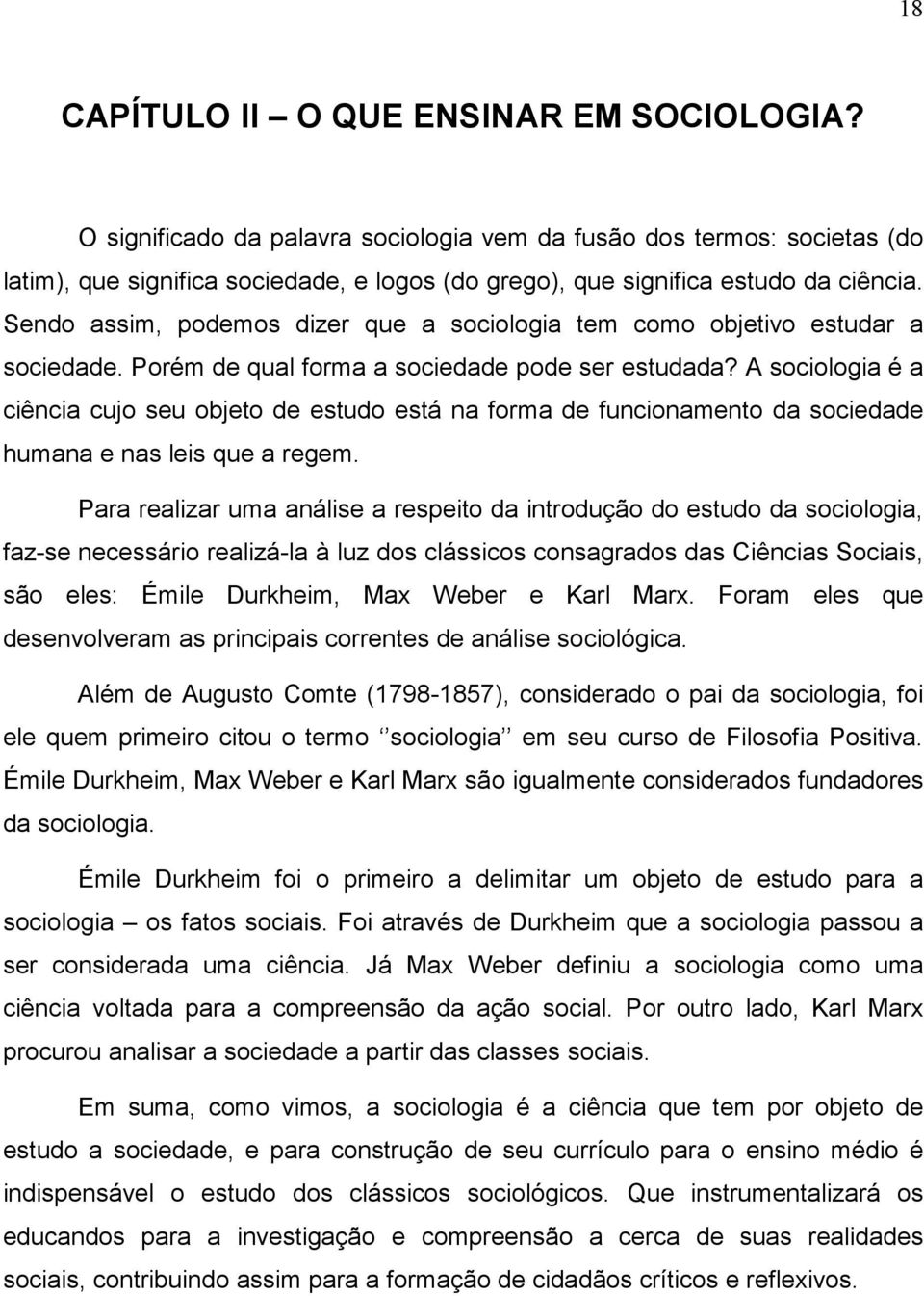 18

CAPÍTULO II – O QUE ENSINAR EM SOCIOLOGIA?

O significado da palavra sociologia vem da fusão dos termos: societas (do latim), que significa sociedade, e logos (do grego), que significa estudo da ciência. Sendo assim, podemos dizer que a sociologia tem como objetivo estudar a sociedade. Porém de qual forma a sociedade pode ser estudada? A sociologia é a ciência cujo seu objeto de estudo está na forma de funcionamento da sociedade humana e nas leis que a regem.

Para realizar uma análise a respeito da introdução do estudo da sociologia, faz-se necessário realizá-la à luz dos clássicos consagrados das Ciências Sociais, são eles: Émile Durkheim, Max Weber e Karl Marx. Foram eles que desenvolveram as principais correntes de análise sociológica.

Além de Augusto Comte (1798-1857), considerado o pai da sociologia, foi ele quem primeiro citou o termo ‘’sociologia’’ em seu curso de Filosofia Positiva. Émile Durkheim, Max Weber e Karl Marx são igualmente considerados fundadores da sociologia.

Émile Durkheim foi o primeiro a delimitar um objeto de estudo para a sociologia – os fatos sociais. Foi através de Durkheim que a sociologia passou a ser considerada uma ciência. Já Max Weber definiu a sociologia como uma ciência voltada para a compreensão da ação social. Por outro lado, Karl Marx procurou analisar a sociedade a partir das classes sociais.

Em suma, como vimos, a sociologia é a ciência que tem por objeto de estudo a sociedade, e para construção de seu currículo para o ensino médio é indispensável o estudo dos clássicos sociológicos. Que instrumentalizará os educandos para a investigação e compreensão a cerca de suas realidades sociais, contribuindo assim para a formação de cidadãos críticos e reflexivos.